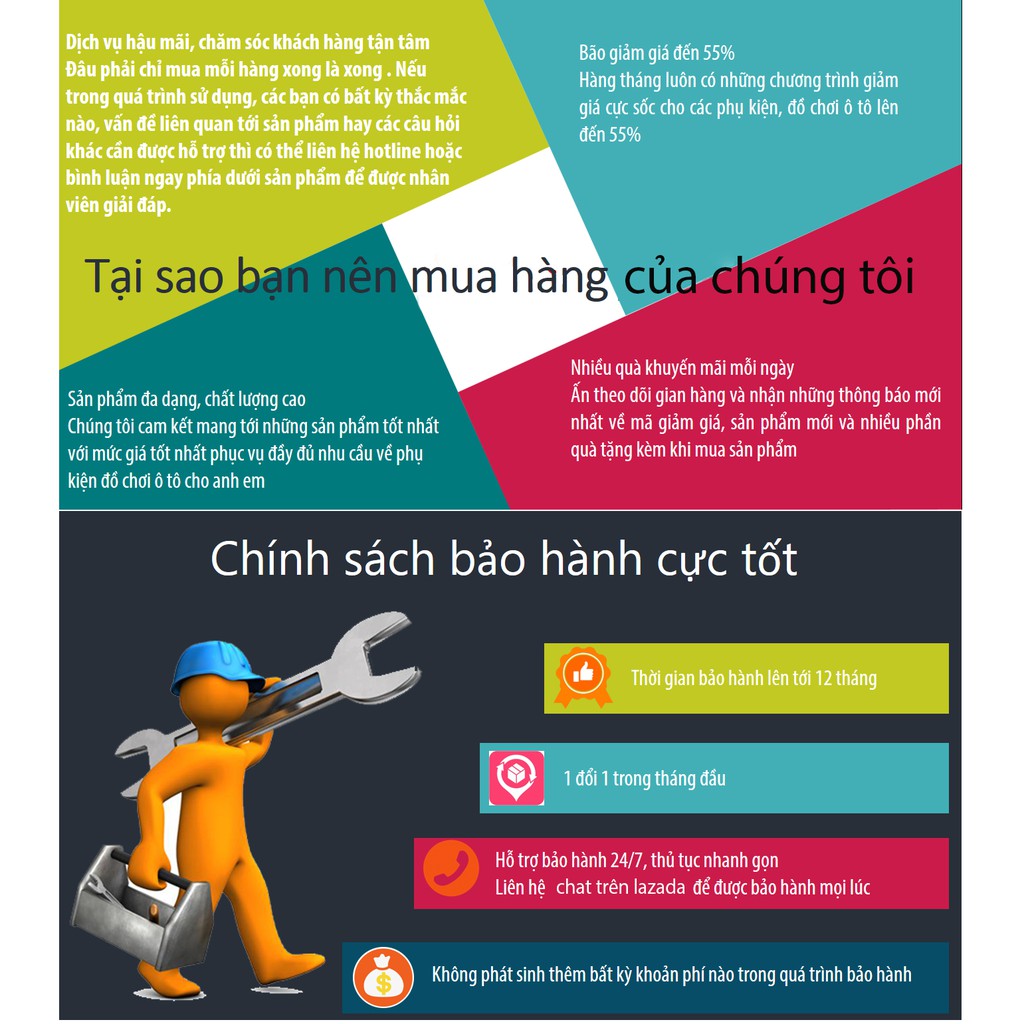 Dịch vụ hậu mãi, chăm sóc khách hàng tận tâm
Đâu phải chỉ mua mỗi hàng xong là xong . Nếu trong quá trình sử dụng, các bạn có bất kỳ thắc mắc nào, vấn đề liên quan tới sản phẩm hay các câu hỏi khác cần được hỗ trợ thì có thể liên hệ hotline hoặc bình luận ngay phía dưới sản phẩm để được nhân viên giải đáp.

Bão giảm giá đến 55%
Hàng tháng luôn có những chương trình giảm giá cực sốc cho các phụ kiện, đồ chơi ô tô lên đến 55%

Tại sao bạn nên mua hàng của chúng tôi

Sản phẩm đa dạng, chất lượng cao
Chúng tôi cam kết mang tới những sản phẩm tốt nhất với mức giá tốt nhất phục vụ đầy đủ nhu cầu về phụ kiện đồ chơi ô tô cho anh em

Nhiều quà khuyến mãi mỗi ngày
Ấn theo dõi gian hàng và nhận những thông báo mới nhất về mã giảm giá, sản phẩm mới và nhiều phần quà tặng kèm khi mua sản phẩm

Chính sách bảo hành cực tốt

Thời gian bảo hành lên tới 12 tháng

1 đổi 1 trong tháng đầu

Hỗ trợ bảo hành 24/7, thủ tục nhanh gọn
Liên hệ chat trên lazada để được bảo hành mọi lúc

Không phát sinh thêm bất kỳ khoản phí nào trong quá trình bảo hành